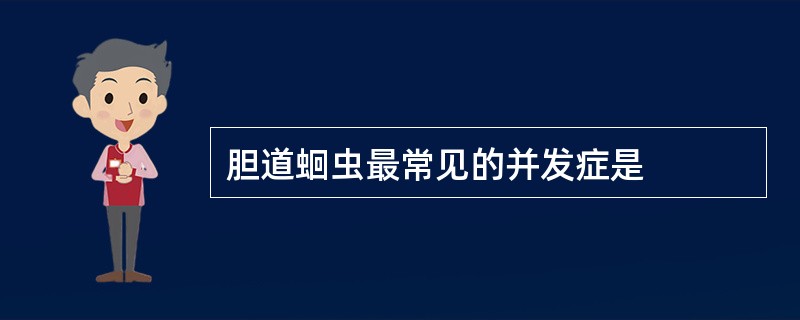 胆道蛔虫最常见的并发症是